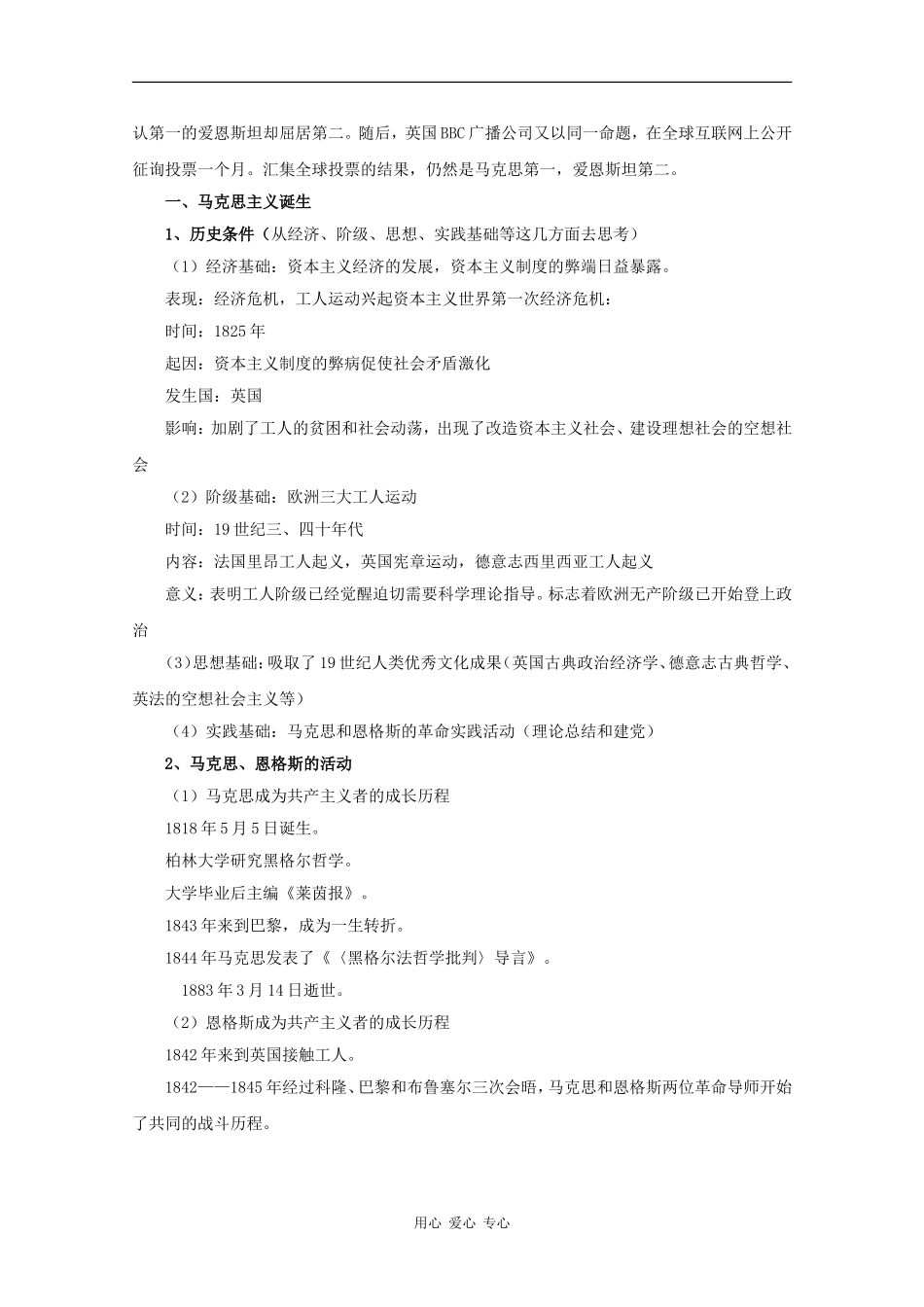 认第一的爱恩斯坦却屈居第二。随后，英国BBC广播公司又以同一命题，在全球互联网上公开征询投票一个月。汇集全球投票的结果，仍然是马克思第一，爱恩斯坦第二。

一、马克思主义诞生

1、历史条件（从经济、阶级、思想、实践基础等这几方面去思考）

（1）经济基础：资本主义经济的发展，资本主义制度的弊端日益暴露。

表现：经济危机，工人运动兴起资本主义世界第一次经济危机：

时间：1825年

起因：资本主义制度的弊病促使社会矛盾激化

发生国：英国

影响：加剧了工人的贫困和社会动荡，出现了改造资本主义社会、建设理想社会的空想社会

（2）阶级基础：欧洲三大工人运动

时间：19世纪三、四十年代

内容：法国里昂工人起义，英国宪章运动，德意志西里西亚工人起义

意义：表明工人阶级已经觉醒迫切需要科学理论指导。标志着欧洲无产阶级已开始登上政治

(3)思想基础:吸取了19世纪人类优秀文化成果(英国古典政治经济学、德意志古典哲学、英法的空想社会主义等)

（4）实践基础：马克思和恩格斯的革命实践活动（理论总结和建党）

2、马克思、恩格斯的活动

（1）马克思成为共产主义者的成长历程

1818年5月5日诞生。

柏林大学研究黑格尔哲学。

大学毕业后主编《莱茵报》。

1843年来到巴黎，成为一生转折。

1844年马克思发表了《〈黑格尔法哲学批判〉导言》。

1883年3月14日逝世。

（2）恩格斯成为共产主义者的成长历程

1842年来到英国接触工人。

1842——1845年经过科隆、巴黎和布鲁塞尔三次会晤，马克思和恩格斯两位革命导师开始了共同的战斗历程。

用心 爱心 专心